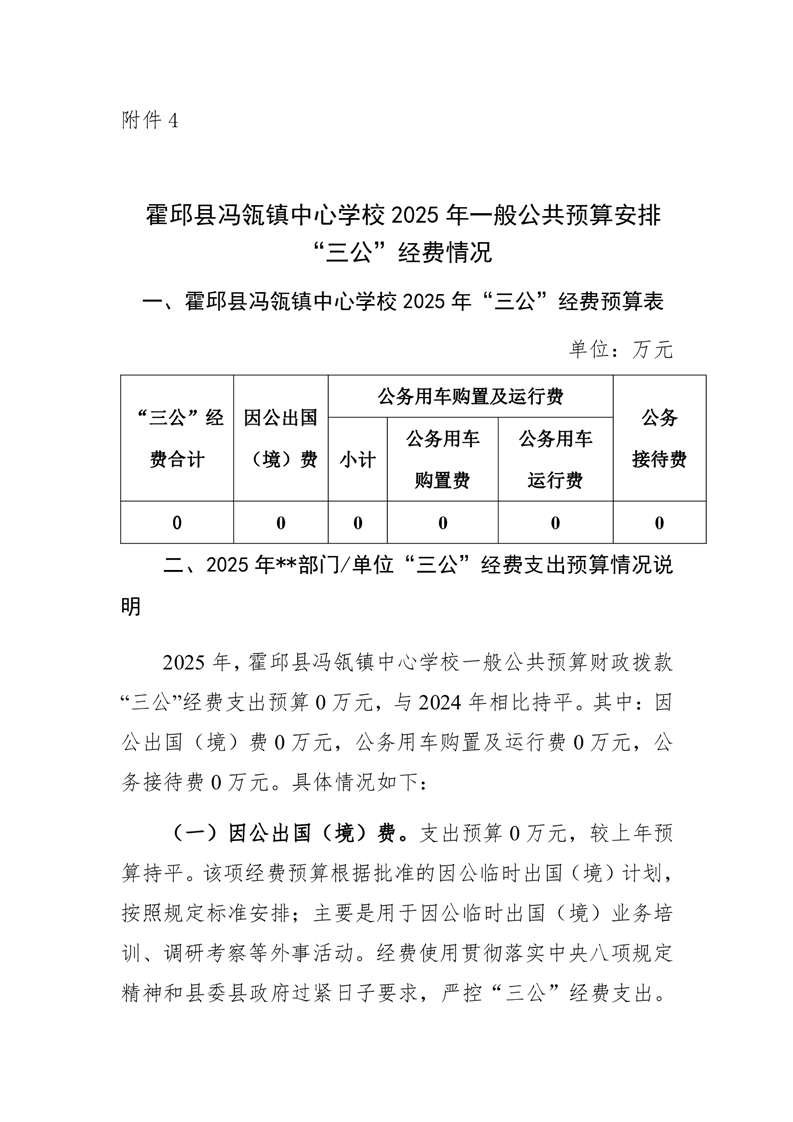 附件 4

霍邱县冯瓴镇中心学校 2025 年一般公共预算安排“三公”经费情况

一、霍邱县冯瓴镇中心学校 2025 年“三公”经费预算表

单位：万元

| “三公”经费合计 | 因公出国（境）费 | 公务用车购置及运行费 | | | 公务接待费 |
|---|---|---|---|---|---|
| | | 小计 | 公务用车购置费 | 公务用车运行费 | |
| 0 | 0 | 0 | 0 | 0 | 0 |

二、2025 年**部门/单位“三公”经费支出预算情况说明

2025 年，霍邱县冯瓴镇中心学校一般公共预算财政拨款“三公”经费支出预算 0 万元，与 2024 年相比持平。其中：因公出国（境）费 0 万元，公务用车购置及运行费 0 万元，公务接待费 0 万元。具体情况如下：

（一）因公出国（境）费。支出预算 0 万元，较上年预算持平。该项经费预算根据批准的因公临时出国（境）计划，按照规定标准安排；主要是用于因公临时出国（境）业务培训、调研考察等外事活动。经费使用贯彻落实中央八项规定精神和县委县政府过紧日子要求，严控“三公”经费支出。